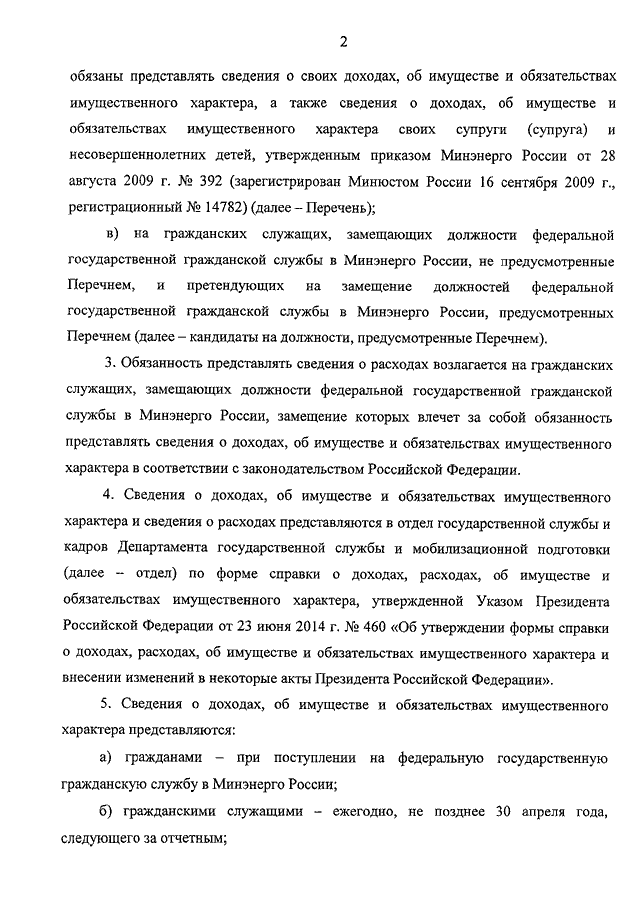 2

обязаны представлять сведения о своих доходах, об имуществе и обязательствах имущественного характера, а также сведения о доходах, об имуществе и обязательствах имущественного характера своих супруги (супруга) и несовершеннолетних детей, утвержденным приказом Минэнерго России от 28 августа 2009 г. № 392 (зарегистрирован Минюстом России 16 сентября 2009 г., регистрационный № 14782) (далее – Перечень);

в) на гражданских служащих, замещающих должности федеральной государственной гражданской службы в Минэнерго России, не предусмотренные Перечнем, и претендующих на замещение должностей федеральной государственной гражданской службы в Минэнерго России, предусмотренных Перечнем (далее – кандидаты на должности, предусмотренные Перечнем).

3. Обязанность представлять сведения о расходах возлагается на гражданских служащих, замещающих должности федеральной государственной гражданской службы в Минэнерго России, замещение которых влечет за собой обязанность представлять сведения о доходах, об имуществе и обязательствах имущественного характера в соответствии с законодательством Российской Федерации.

4. Сведения о доходах, об имуществе и обязательствах имущественного характера и сведения о расходах представляются в отдел государственной службы и кадров Департамента государственной службы и мобилизационной подготовки (далее – отдел) по форме справки о доходах, расходах, об имуществе и обязательствах имущественного характера, утвержденной Указом Президента Российской Федерации от 23 июня 2014 г. № 460 «Об утверждении формы справки о доходах, расходах, об имуществе и обязательствах имущественного характера и внесении изменений в некоторые акты Президента Российской Федерации».

5. Сведения о доходах, об имуществе и обязательствах имущественного характера представляются:

а) гражданами – при поступлении на федеральную государственную гражданскую службу в Минэнерго России;

б) гражданскими служащими – ежегодно, не позднее 30 апреля года, следующего за отчетным;